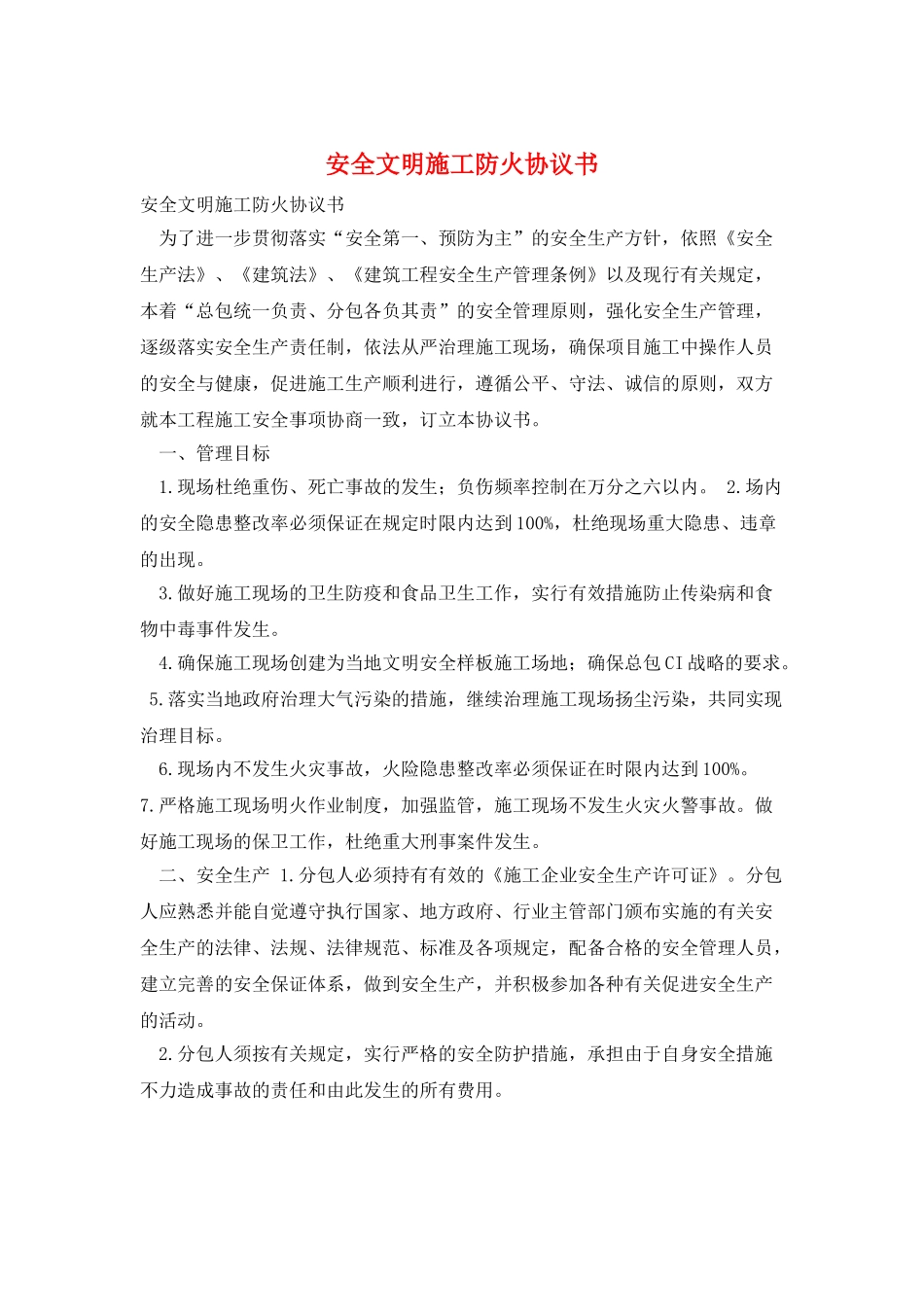 安全文明施工防火协议书

安全文明施工防火协议书

为了进一步贯彻落实“安全第一、预防为主”的安全生产方针，依照《安全生产法》、《建筑法》、《建筑工程安全生产管理条例》以及现行有关规定，本着“总包统一负责、分包各负其责”的安全管理原则，强化安全生产管理，逐级落实安全生产责任制，依法从严治理施工现场，确保项目施工中操作人员的安全与健康，促进施工生产顺利进行，遵循公平、守法、诚信的原则，双方就本工程施工安全事项协商一致，订立本协议书。

一、管理目标

1.现场杜绝重伤、死亡事故的发生；负伤频率控制在万分之六以内。 2.场内的安全隐患整改率必须保证在规定时限内达到100%，杜绝现场重大隐患、违章的出现。

3.做好施工现场的卫生防疫和食品卫生工作，实行有效措施防止传染病和食物中毒事件发生。

4.确保施工现场创建为当地文明安全样板施工场地；确保总包CI战略的要求。 5.落实当地政府治理大气污染的措施，继续治理施工现场扬尘污染，共同实现治理目标。

6.现场内不发生火灾事故，火险隐患整改率必须保证在时限内达到100%。 7.严格施工现场明火作业制度，加强监管，施工现场不发生火灾火警事故。做好施工现场的保卫工作，杜绝重大刑事案件发生。

二、安全生产 1.分包人必须持有有效的《施工企业安全生产许可证》。分包人应熟悉并能自觉遵守执行国家、地方政府、行业主管部门颁布实施的有关安全生产的法律、法规、法律规范、标准及各项规定，配备合格的安全管理人员，建立完善的安全保证体系，做到安全生产，并积极参加各种有关促进安全生产的活动。

2.分包人须按有关规定，实行严格的安全防护措施，承担由于自身安全措施不力造成事故的责任和由此发生的所有费用。